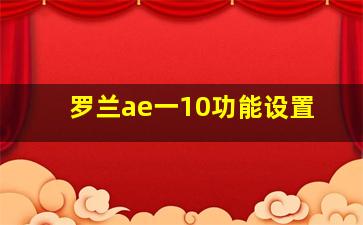 罗兰ae一10功能设置